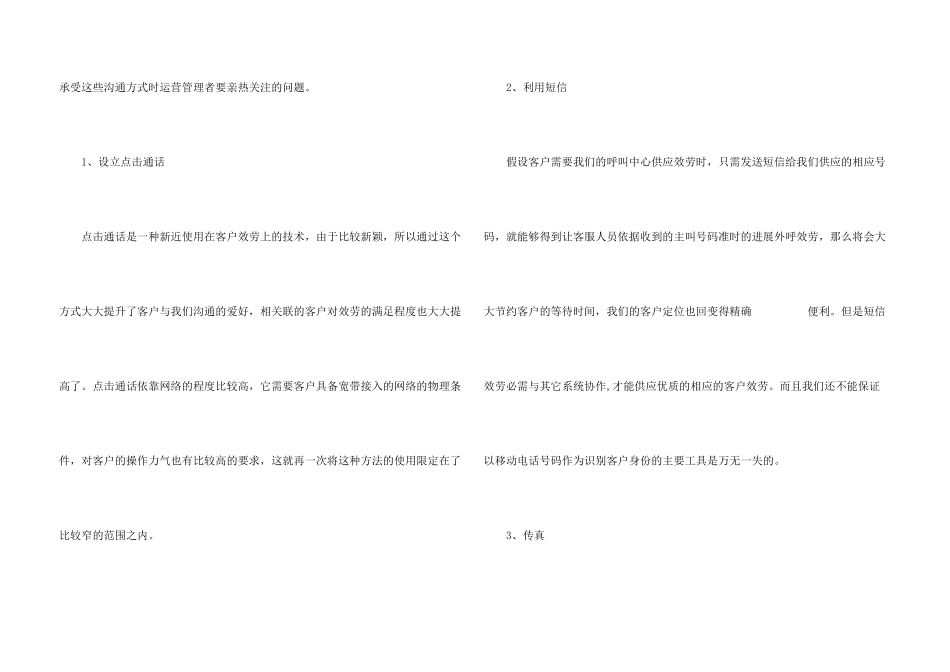 承受这些沟通方式时运营管理者要亲热关注的问题。

1、设立点击通话

点击通话是一种新近使用在客户效劳上的技术，由于比较新颖，所以通过这个方式大大提升了客户与我们沟通的爱好，相关联的客户对效劳的满足程度也大大提高了。点击通话依靠网络的程度比较高，它需要客户具备宽带接入的网络的物理条件，对客户的操作力气也有比较高的要求，这就再一次将这种方法的使用限定在了比较窄的范围之内。

2、利用短信

假设客户需要我们的呼叫中心供应效劳时，只需发送短信给我们供应的相应号码，就能够得到让客服人员依据收到的主叫号码准时的进展外呼效劳，那么将会大大节约客户的等待时间，我们的客户定位也回变得精确 便利。但是短信效劳必需与其它系统协作,才能供应优质的相应的客户效劳。而且我们还不能保证以移动电话号码作为识别客户身份的主要工具是万无一失的。

3、传真